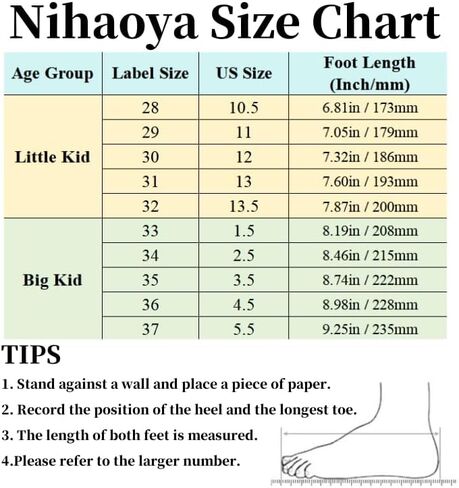 Nihaoya Size Chart

| Age Group | Label Size | US Size | Foot Length (Inch/mm) |
|---|---|---|---|
| Little Kid | 28 | 10.5 | 6.81in / 173mm |
| | 29 | 11 | 7.05in / 179mm |
| | 30 | 12 | 7.32in / 186mm |
| | 31 | 13 | 7.60in / 193mm |
| | 32 | 13.5 | 7.87in / 200mm |
| Big Kid | 33 | 1.5 | 8.19in / 208mm |
| | 34 | 2.5 | 8.46in / 215mm |
| | 35 | 3.5 | 8.74in / 222mm |
| | 36 | 4.5 | 8.98in / 228mm |
| | 37 | 5.5 | 9.25in / 235mm |

TIPS

1. Stand against a wall and place a piece of paper.

2. Record the position of the heel and the longest toe.

3. The length of both feet is measured.

4.Please refer to the larger number.